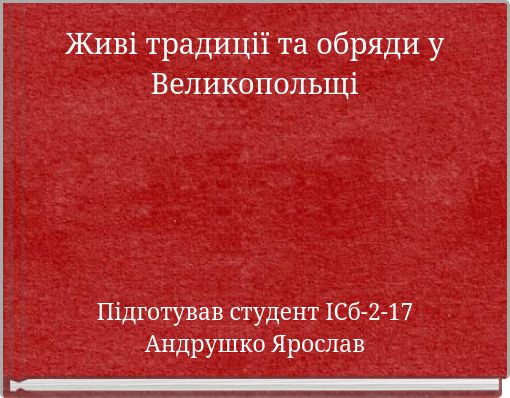 Живі традиції та обряди у Великопольщі

Підготував студент ІСб-2-17 Андрушко Ярослав